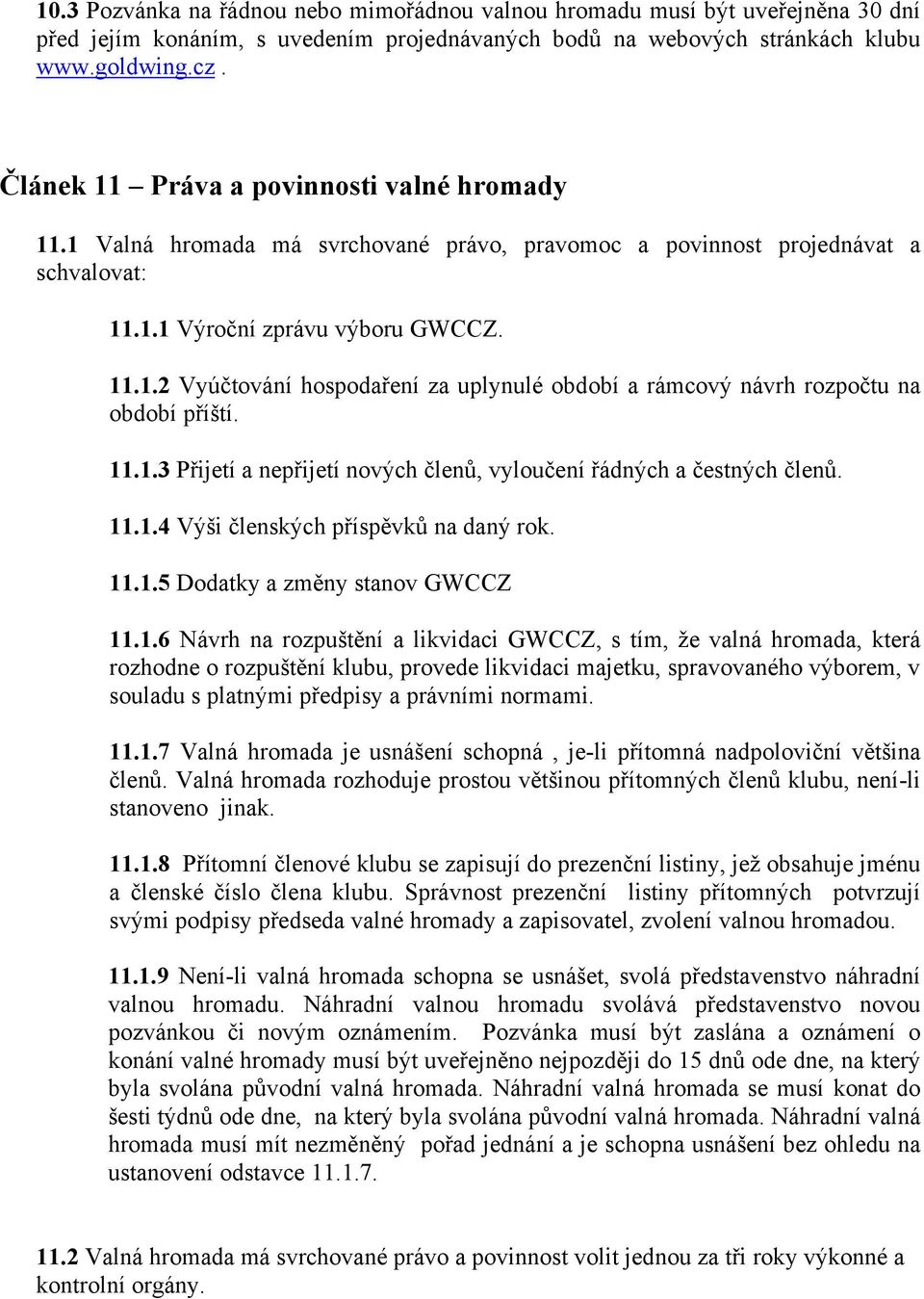 10.3 Pozvánka na řádnou nebo mimořádnou valnou hromadu musí být uveřejněna 30 dní před jejím konáním, s uvedením projednávaných bodů na webových stránkách klubu www.goldwing.cz .

Článek 11 – Práva a povinnosti valné hromady

11.1 Valná hromada má svrchované právo, pravomoc a povinnost projednávat a schvalovat:

11.1.1 Výroční zprávu výboru GWCCZ.

11.1.2 Vyúčtování hospodaření za uplynulé období a rámcový návrh rozpočtu na období příští.

11.1.3 Přijetí a nepřijetí nových členů, vyloučení řádných a čestných členů.

11.1.4 Výši členských příspěvků na daný rok.

11.1.5 Dodatky a změny stanov GWCCZ

11.1.6 Návrh na rozpuštění a likvidaci GWCCZ, s tím, že valná hromada, která rozhodne o rozpuštění klubu, provede likvidaci majetku, spravovaného výborem, v souladu s platnými předpisy a právními normami.

11.1.7 Valná hromada je usnášení schopná , je-li přítomná nadpoloviční většina členů. Valná hromada rozhoduje prostou většinou přítomných členů klubu, není-li stanoveno jinak.

11.1.8 Přítomní členové klubu se zapisují do prezenční listiny, jež obsahuje jménu a členské číslo člena klubu. Správnost prezenční listiny přítomných potvrzují svými podpisy předseda valné hromady a zapisovatel, zvolení valnou hromadou.

11.1.9 Není-li valná hromada schopna se usnášet, svolá představenstvo náhradní valnou hromadu. Náhradní valnou hromadu svolává představenstvo novou pozvánkou či novým oznámením. Pozvánka musí být zaslána a oznámení o konání valné hromady musí být uveřejněno nejpozději do 15 dnů ode dne, na který byla svolána původní valná hromada. Náhradní valná hromada se musí konat do šesti týdnů ode dne, na který byla svolána původní valná hromada. Náhradní valná hromada musí mít nezměněný pořad jednání a je schopna usnášení bez ohledu na ustanovení odstavce 11.1.7.

11.2 Valná hromada má svrchované právo a povinnost volit jednou za tři roky výkonné a kontrolní orgány.